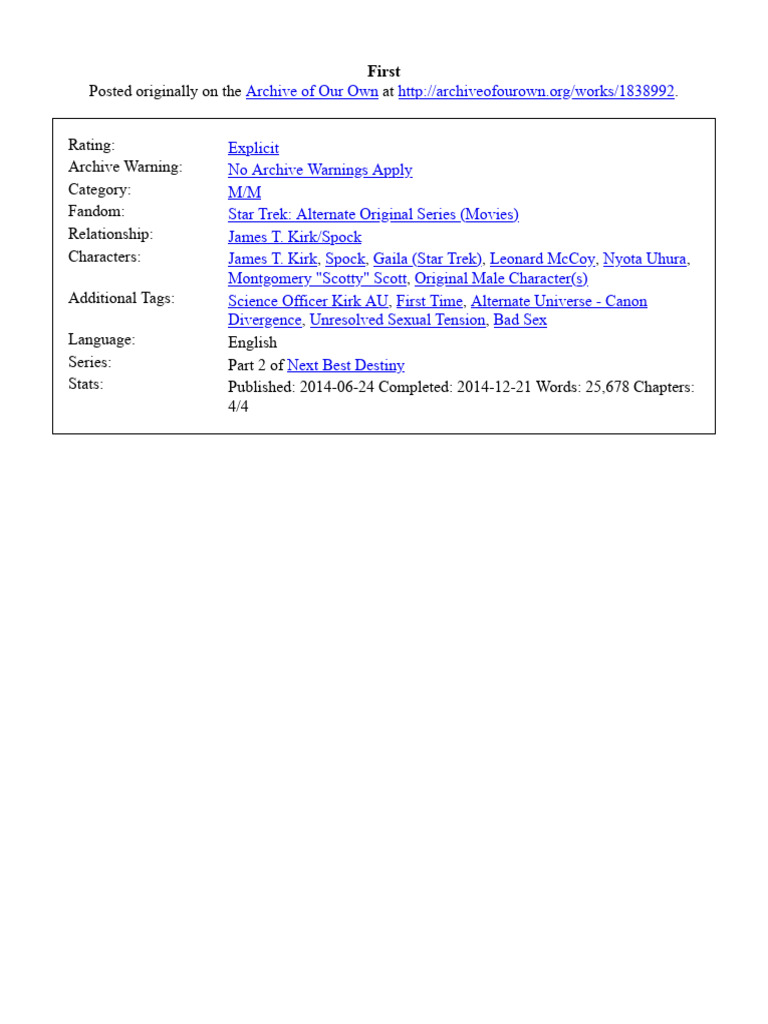 First
Posted originally on the Archive of Our Own at http://archiveofourown.org/works/1838992.

| | |
|---|---|
| Rating: | Explicit |
| Archive Warning: | No Archive Warnings Apply |
| Category: | M/M |
| Fandom: | Star Trek: Alternate Original Series (Movies) |
| Relationship: | James T. Kirk/Spock |
| Characters: | James T. Kirk, Spock, Gaila (Star Trek), Leonard McCoy, Nyota Uhura, Montgomery "Scotty" Scott, Original Male Character(s) |
| Additional Tags: | Science Officer Kirk AU, First Time, Alternate Universe - Canon Divergence, Unresolved Sexual Tension, Bad Sex |
| Language: | English |
| Series: | Part 2 of Next Best Destiny |
| Stats: | Published: 2014-06-24 Completed: 2014-12-21 Words: 25,678 Chapters: 4/4 |